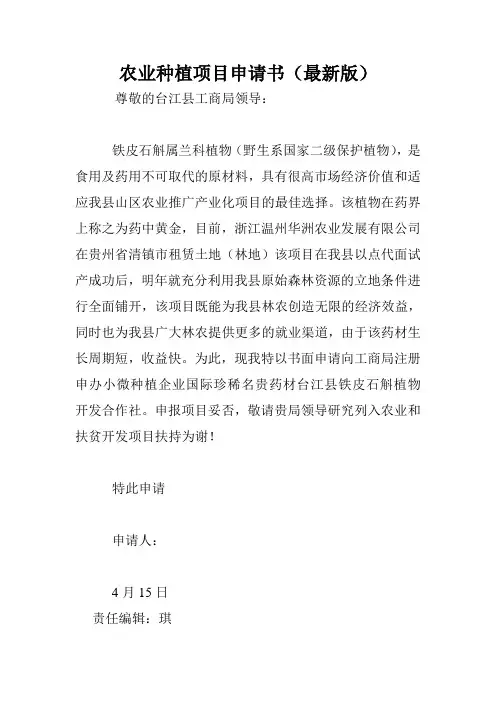 农业种植项目申请书（最新版）

尊敬的台江县工商局领导：

铁皮石斛属兰科植物（野生系国家二级保护植物），是食用及药用不可取代的原材料，具有很高市场经济价值和适应我县山区农业推广产业化项目的最佳选择。该植物在药界上称之为药中黄金，目前，浙江温州华洲农业发展有限公司在贵州省清镇市租赁土地（林地）该项目在我县以点代面试产成功后，明年就充分利用我县原始森林资源的立地条件进行全面铺开，该项目既能为我县林农创造无限的经济效益，同时也为我县广大林农提供更多的就业渠道，由于该药材生长周期短，收益快。为此，现我特以书面申请向工商局注册申办小微种植企业国际珍稀名贵药材台江县铁皮石斛植物开发合作社。申报项目妥否，敬请贵局领导研究列入农业和扶贫开发项目扶持为谢！

特此申请

申请人：

4 月 15 日

责任编辑：琪